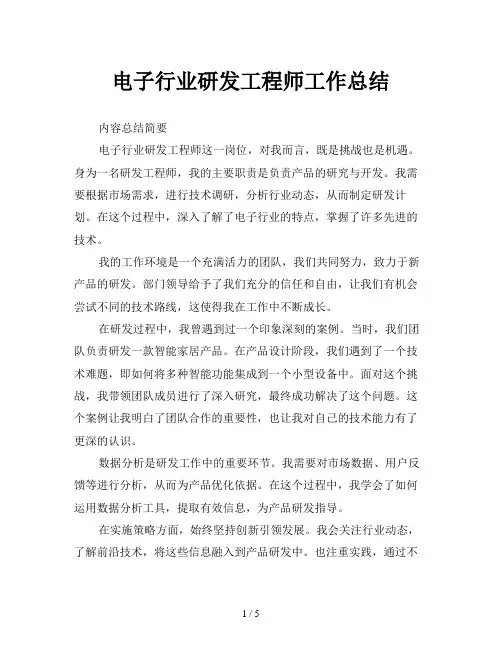 电子行业研发工程师工作总结

内容总结简要

电子行业研发工程师这一岗位，对我而言，既是挑战也是机遇。身为一名研发工程师，我的主要职责是负责产品的研究与开发。我需要根据市场需求，进行技术调研，分析行业动态，从而制定研发计划。在这个过程中，深入了解了电子行业的特点，掌握了许多先进的技术。

我的工作环境是一个充满活力的团队，我们共同努力，致力于新产品的研发。部门领导给予了我们充分的信任和自由，让我们有机会尝试不同的技术路线，这使得我在工作中不断成长。

在研发过程中，我曾遇到过一个印象深刻的案例。当时，我们团队负责研发一款智能家居产品。在产品设计阶段，我们遇到了一个技术难题，即如何将多种智能功能集成到一个小型设备中。面对这个挑战，我带领团队成员进行了深入研究，最终成功解决了这个问题。这个案例让我明白了团队合作的重要性，也让我对自己的技术能力有了更深的认识。

数据分析是研发工作中的重要环节。我需要对市场数据、用户反馈等进行分析，从而为产品优化依据。在这个过程中，我学会了如何运用数据分析工具，提取有效信息，为产品研发指导。

在实施策略方面，始终坚持创新引领发展。我会关注行业动态，了解前沿技术，将这些信息融入到产品研发中。也注重实践，通过不

1 / 5